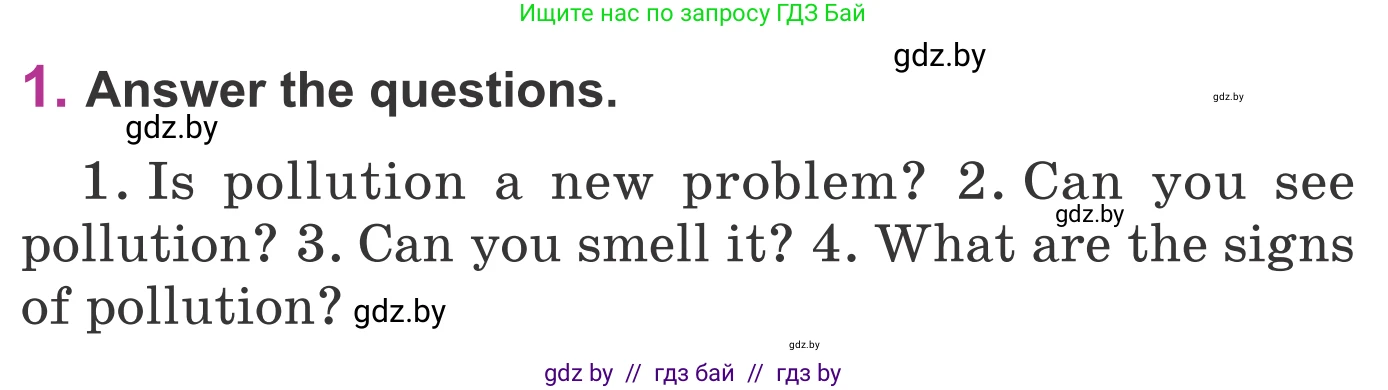 Ищите нас по запросу ГДЗ Бай

gdz.by

1. Answer the questions.

gdz.by

gdz.by

1. Is pollution a new problem? 2. Can you see pollution? 3. Can you smell it? 4. What are the signs of pollution?

gdz.by

gdz.by

gdz.by

gdz by // гдз бай // гдз by